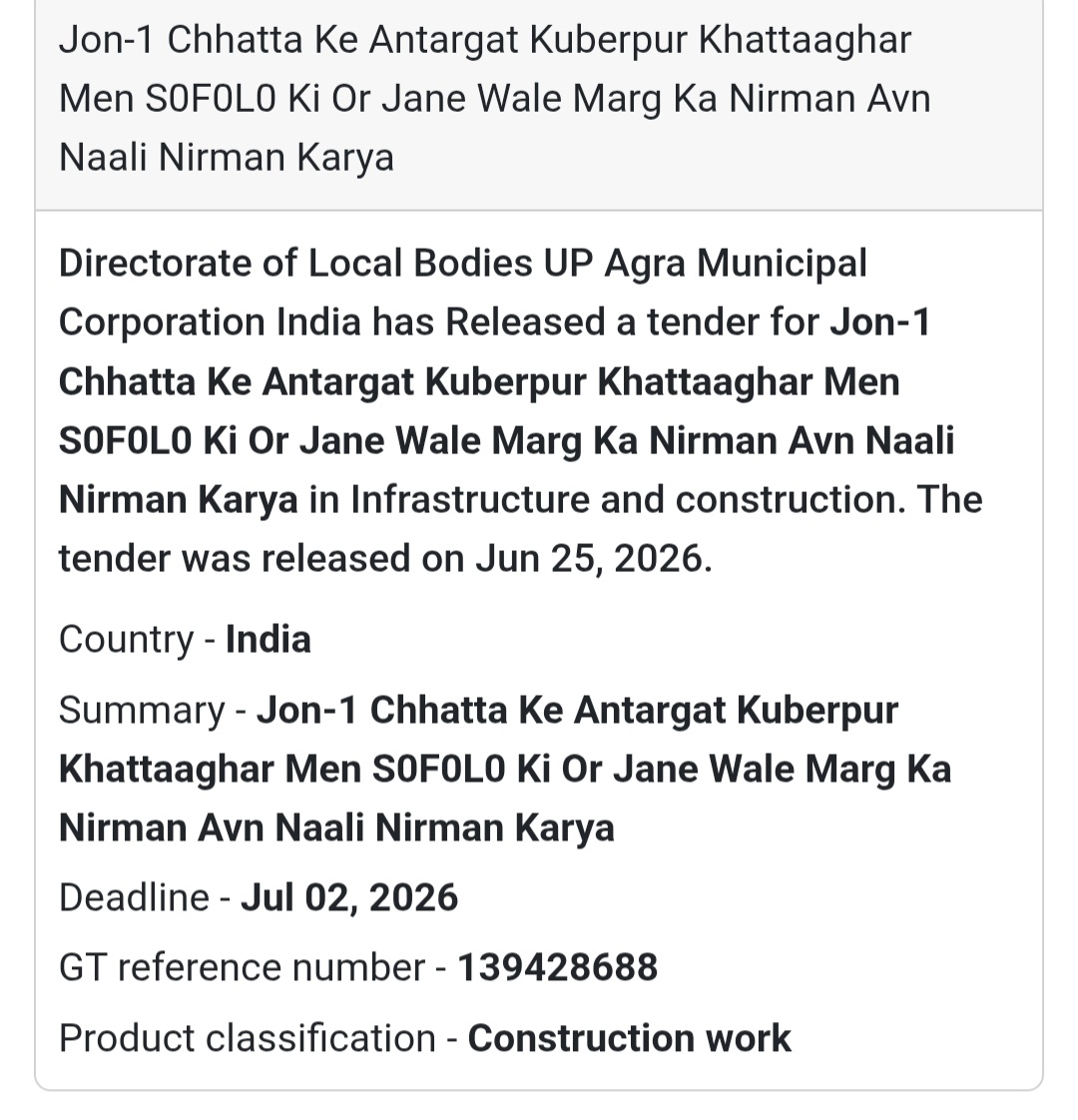 Jon-1 Chhatta Ke Antargat Kuberpur Khattaaghar Men S0F0L0 Ki Or Jane Wale Marg Ka Nirman Avn Naali Nirman Karya

Directorate of Local Bodies UP Agra Municipal Corporation India has Released a tender for Jon-1 Chhatta Ke Antargat Kuberpur Khattaaghar Men S0F0L0 Ki Or Jane Wale Marg Ka Nirman Avn Naali Nirman Karya in Infrastructure and construction. The tender was released on Jun 25, 2026.

Country - India

Summary - Jon-1 Chhatta Ke Antargat Kuberpur Khattaaghar Men S0F0L0 Ki Or Jane Wale Marg Ka Nirman Avn Naali Nirman Karya

Deadline - Jul 02, 2026

GT reference number - 139428688

Product classification - Construction work